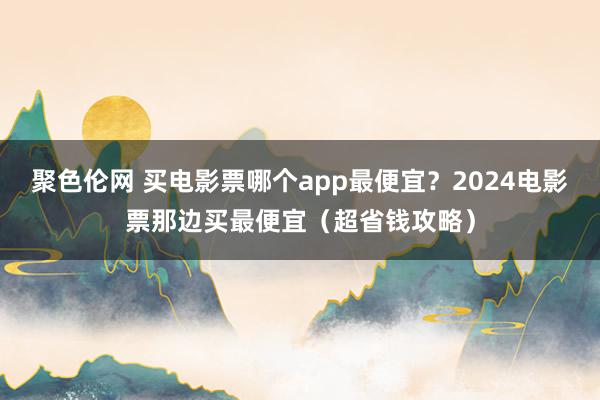 聚色伦网 买电影票哪个app最便宜？2024电影票那边买最便宜（超省钱攻略）